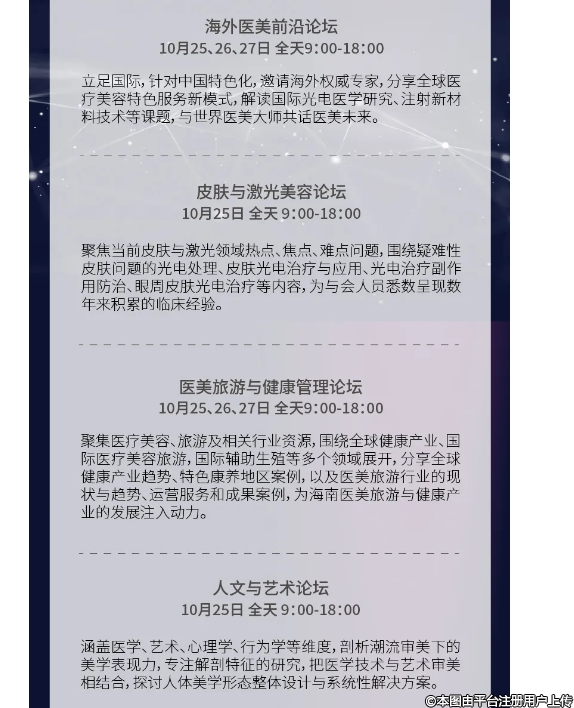 海外医美前沿论坛
10月25、26、27日 全天9:00-18:00

立足国际，针对中国特色化，邀请海外权威专家，分享全球医疗美容特色服务新模式，解读国际光电医学研究、注射新材料技术等课题，与世界医美大师共话医美未来。

皮肤与激光美容论坛
10月25日 全天 9:00-18:00

聚焦当前皮肤与激光领域热点、焦点、难点问题，围绕疑难性皮肤问题的光电处理、皮肤光电治疗与应用、光电治疗副作用防治、眼周皮肤光电治疗等内容，为与会人员悉数呈现数年来积累的临床经验。

医美旅游与健康管理论坛
10月25、26、27日 全天9:00-18:00

聚集医疗美容、旅游及相关行业资源，围绕全球健康产业、国际医疗美容旅游，国际辅助生殖等多个领域展开，分享全球健康产业趋势、特色康养地区案例，以及医美旅游行业的现状与趋势、运营服务和成果案例，为海南医美旅游与健康产业的发展注入动力。

人文与艺术论坛
10月25日 全天 9:00-18:00

涵盖医学、艺术、心理学、行为学等维度，剖析潮流审美下的美学表现力，专注解剖特征的研究，把医学技术与艺术审美相结合，探讨人体美学形态整体设计与系统性解决方案。

©本图由平台注册用户上传